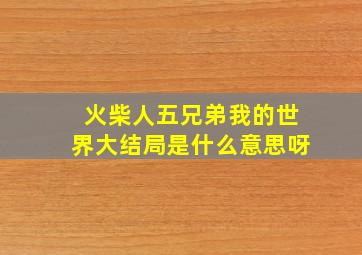 火柴人五兄弟我的世界大结局是什么意思呀